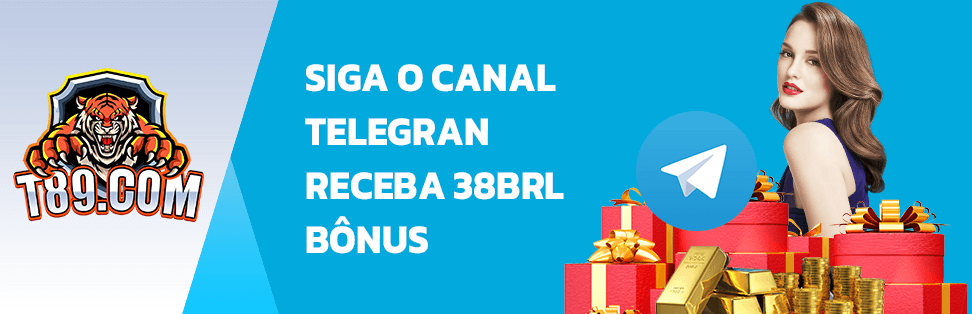 T89.COM

SIGA O CANAL TELEGRAN RECEBA 38BRL BÔNUS